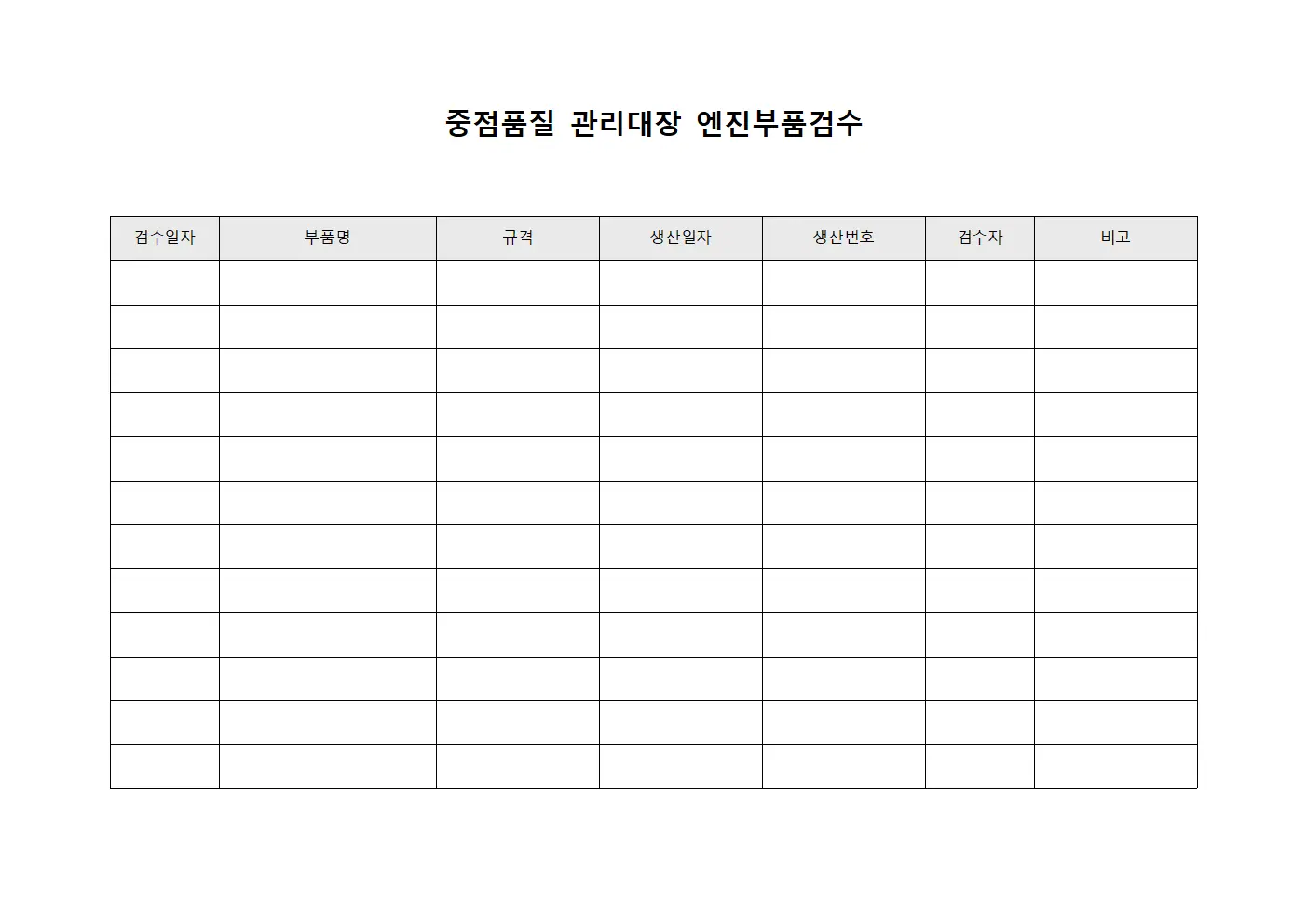 중점품질 관리대장 엔진부품검수

| 검수일자 | 부품명 | 규격 | 생산일자 | 생산번호 | 검수자 | 비고 |
|---|---|---|---|---|---|---|
| | | | | | | |
| | | | | | | |
| | | | | | | |
| | | | | | | |
| | | | | | | |
| | | | | | | |
| | | | | | | |
| | | | | | | |
| | | | | | | |
| | | | | | | |
| | | | | | | |
| | | | | | | |